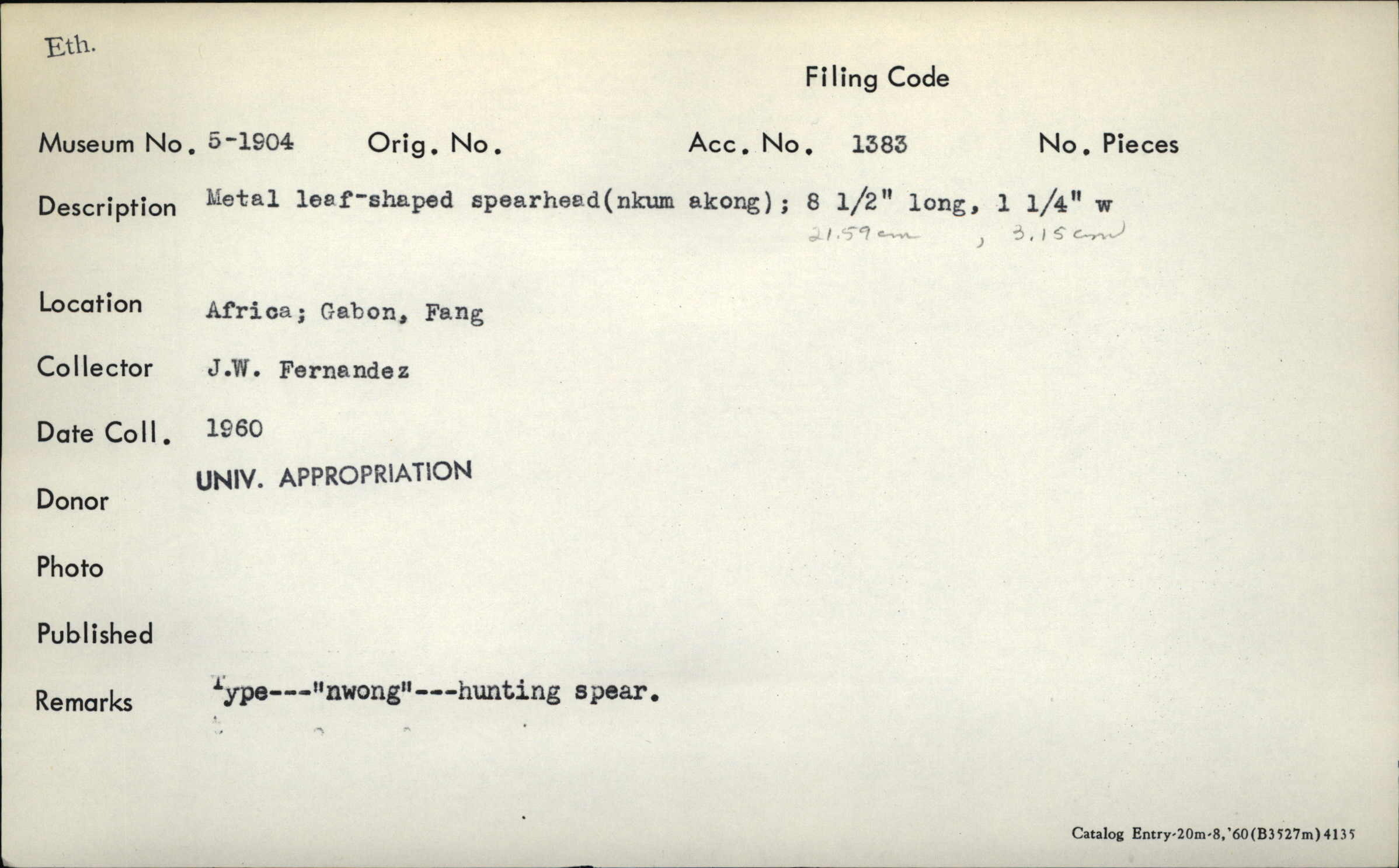 Eth.

Filing Code

Museum No. 5-1904 Orig. No. Acc. No. 1383 No. Pieces

Description Metal leaf-shaped spearhead(nkum akong); 8 1/2" long, 1 1/4" w
21.59 cm , 3.15 cm

Location Africa; Gabon, Fang

Collector J.W. Fernandez

Date Coll. 1960

Donor UNIV. APPROPRIATION

Photo

Published

Remarks Type---"nwong"---hunting spear.

Catalog Entry-20m-8,'60(B3527m)4135